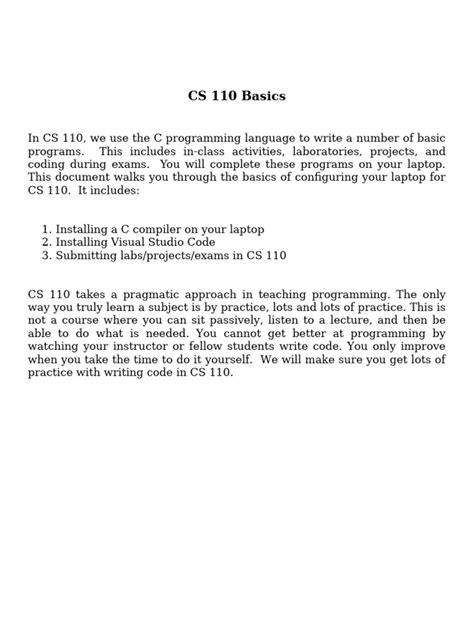 CS 110 Basics

In CS 110, we use the C programming language to write a number of basic programs. This includes in-class activities, laboratories, projects, and coding during exams. You will complete these programs on your laptop. This document walks you through the basics of configuring your laptop for CS 110. It includes:

1. Installing a C compiler on your laptop
2. Installing Visual Studio Code
3. Submitting labs/projects/exams in CS 110

CS 110 takes a pragmatic approach in teaching programming. The only way you truly learn a subject is by practice, lots and lots of practice. This is not a course where you can sit passively, listen to a lecture, and then be able to do what is needed. You cannot get better at programming by watching your instructor or fellow students write code. You only improve when you take the time to do it yourself. We will make sure you get lots of practice with writing code in CS 110.